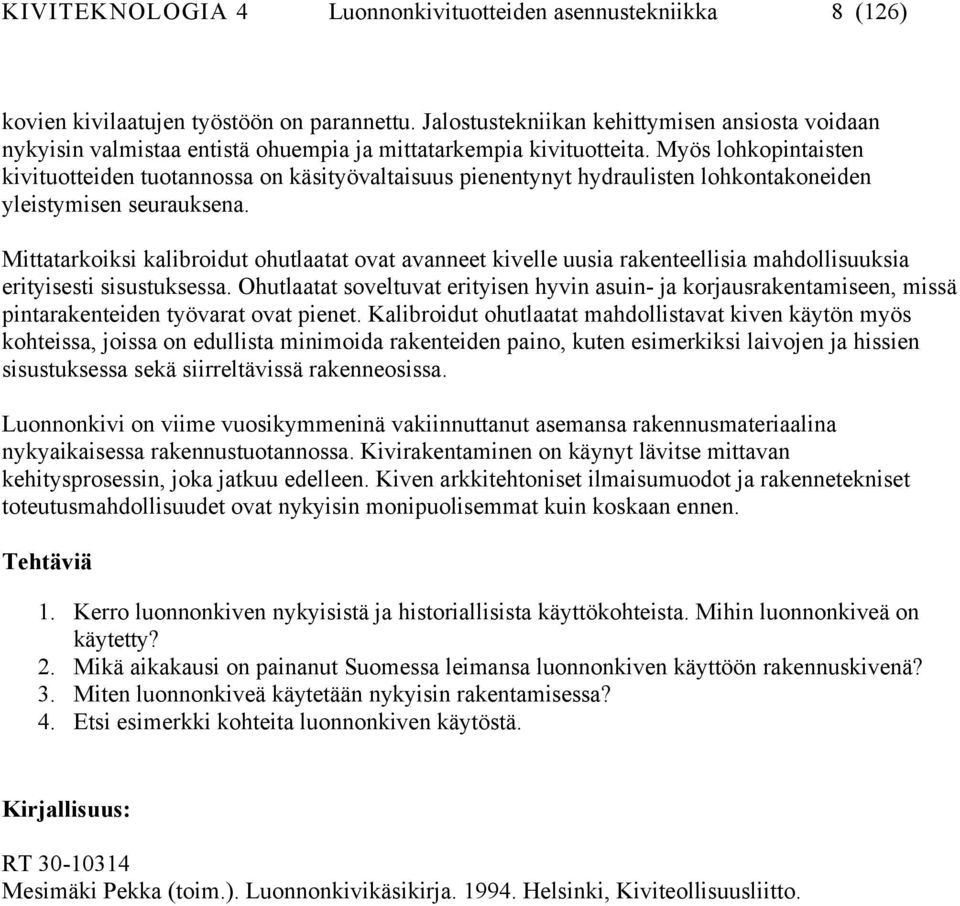 KIVITEKNOLOGIA 4 Luonnonkivituotteiden asennustekniikka 8 (126)

kovien kivilaatujen työstöön on parannettu. Jalostustekniikan kehittymisen ansiosta voidaan nykyisin valmistaa entistä ohuempia ja mittatarkempia kivituotteita. Myös lohkopintaisten kivituotteiden tuotannossa on käsityövaltaisuus pienentynyt hydraulisten lohkontakoneiden yleistymisen seurauksena.

Mittatarkoiksi kalibroidut ohutlaatat ovat avanneet kivelle uusia rakenteellisia mahdollisuuksia erityisesti sisustuksessa. Ohutlaatat soveltuvat erityisen hyvin asuin- ja korjausrakentamiseen, missä pintarakenteiden työvarat ovat pienet. Kalibroidut ohutlaatat mahdollistavat kiven käytön myös kohteissa, joissa on edullista minimoida rakenteiden paino, kuten esimerkiksi laivojen ja hissien sisustuksessa sekä siirreltävissä rakenneosissa.

Luonnonkivi on viime vuosikymmeninä vakiinnuttanut asemansa rakennusmateriaalina nykyaikaisessa rakennustuotannossa. Kivirakentaminen on käynyt lävitse mittavan kehitysprosessin, joka jatkuu edelleen. Kiven arkkitehtoniset ilmaisumuodot ja rakennetekniset toteutusmahdollisuudet ovat nykyisin monipuolisemmat kuin koskaan ennen.

Tehtäviä

1. Kerro luonnonkiven nykyisistä ja historiallisista käyttökohteista. Mihin luonnonkiveä on käytetty?
2. Mikä aikakausi on painanut Suomessa leimansa luonnonkiven käyttöön rakennuskivenä?
3. Miten luonnonkiveä käytetään nykyisin rakentamisessa?
4. Etsi esimerkki kohteita luonnonkiven käytöstä.

Kirjallisuus:

RT 30-10314
Mesimäki Pekka (toim.). Luonnonkivikäsikirja. 1994. Helsinki, Kiviteollisuusliitto.